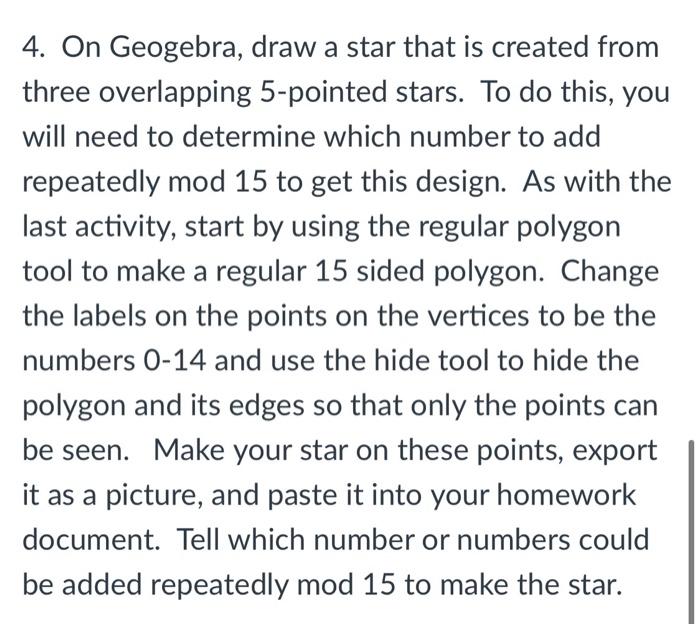 4. On Geogebra, draw a star that is created from three overlapping 5-pointed stars. To do this, you will need to determine which number to add repeatedly mod 15 to get this design. As with the last activity, start by using the regular polygon tool to make a regular 15 sided polygon. Change the labels on the points on the vertices to be the numbers 0-14 and use the hide tool to hide the polygon and its edges so that only the points can be seen. Make your star on these points, export it as a picture, and paste it into your homework document. Tell which number or numbers could be added repeatedly mod 15 to make the star.